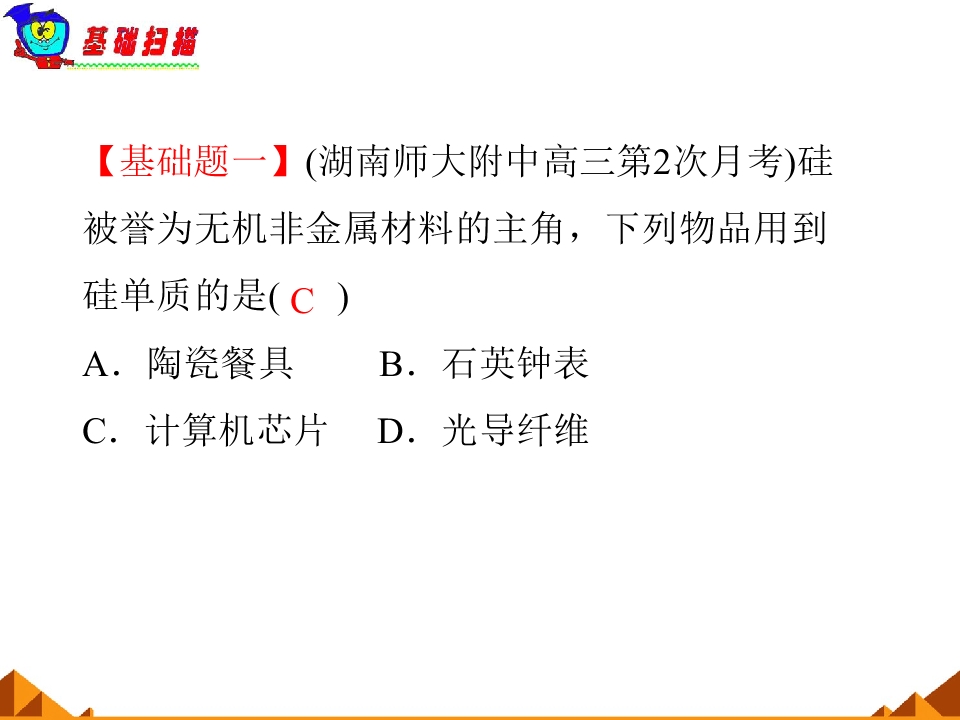 基础扫描

【基础题一】(湖南师大附中高三第2次月考)硅被誉为无机非金属材料的主角，下列物品用到硅单质的是( C )

A．陶瓷餐具　B．石英钟表

C．计算机芯片　D．光导纤维